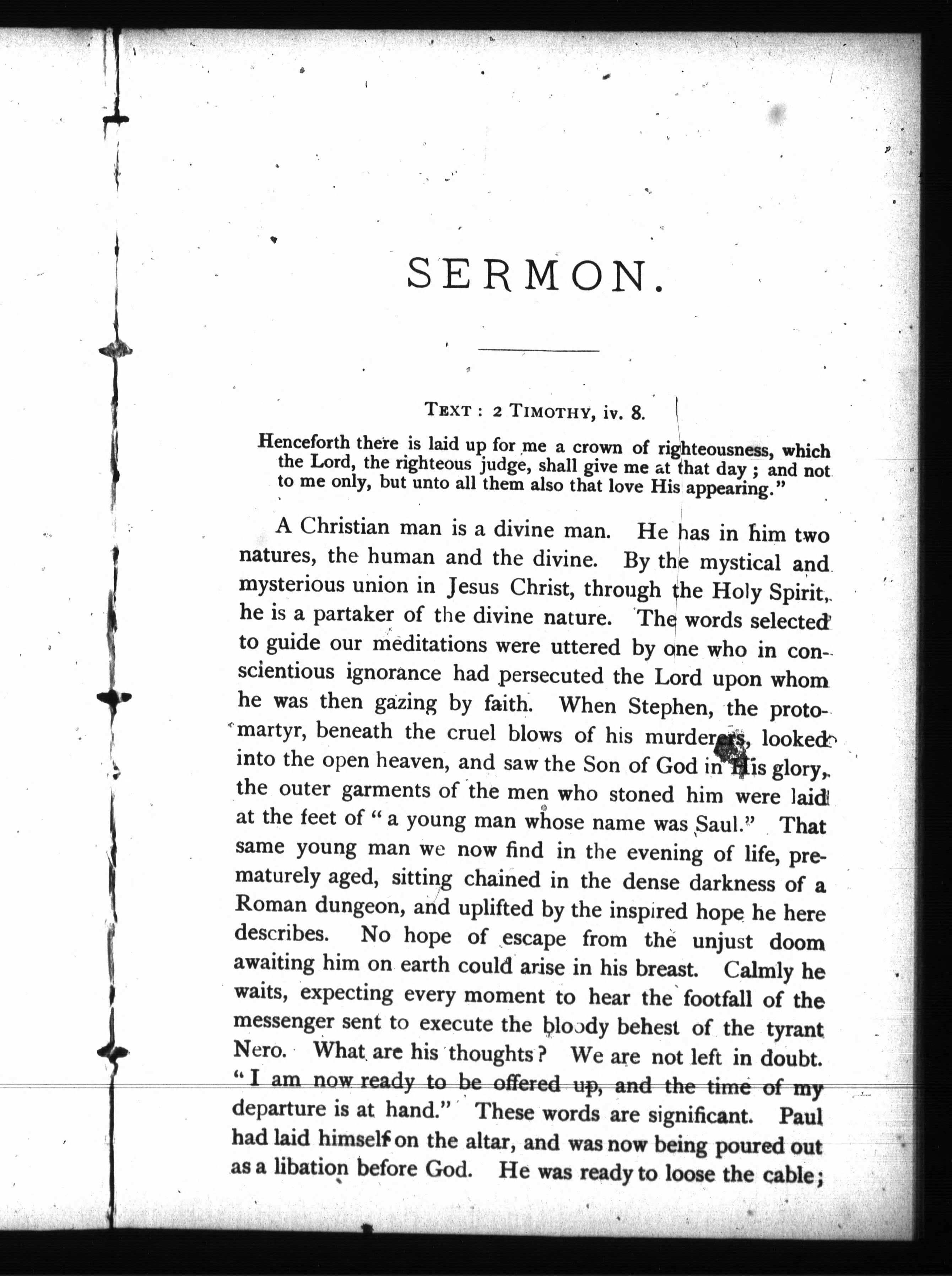 SERMON.

TEXT: 2 TIMOTHY, iv. 8.

Henceforth there is laid up for me a crown of righteousness, which the Lord, the righteous judge, shall give me at that day; and not to me only, but unto all them also that love His appearing."

A Christian man is a divine man. He has in him two natures, the human and the divine. By the mystical and mysterious union in Jesus Christ, through the Holy Spirit, he is a partaker of the divine nature. The words selected to guide our meditations were uttered by one who in conscientious ignorance had persecuted the Lord upon whom he was then gazing by faith. When Stephen, the protomartyr, beneath the cruel blows of his murderers, looked into the open heaven, and saw the Son of God in His glory, the outer garments of the men who stoned him were laid at the feet of "a young man whose name was Saul." That same young man we now find in the evening of life, prematurely aged, sitting chained in the dense darkness of a Roman dungeon, and uplifted by the inspired hope he here describes. No hope of escape from the unjust doom awaiting him on earth could arise in his breast. Calmly he waits, expecting every moment to hear the footfall of the messenger sent to execute the bloody behest of the tyrant Nero. What are his thoughts? We are not left in doubt. "I am now ready to be offered up, and the time of my departure is at hand." These words are significant. Paul had laid himself on the altar, and was now being poured out as a libation before God. He was ready to loose the cable;